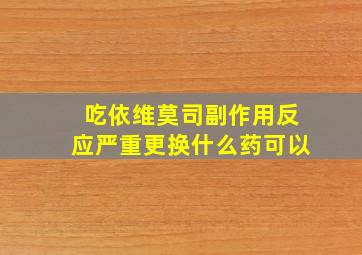 吃依维莫司副作用反应严重更换什么药可以